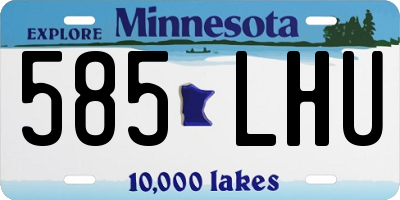 EXPLORE Minnesota

585 LHU

10,000 lakes